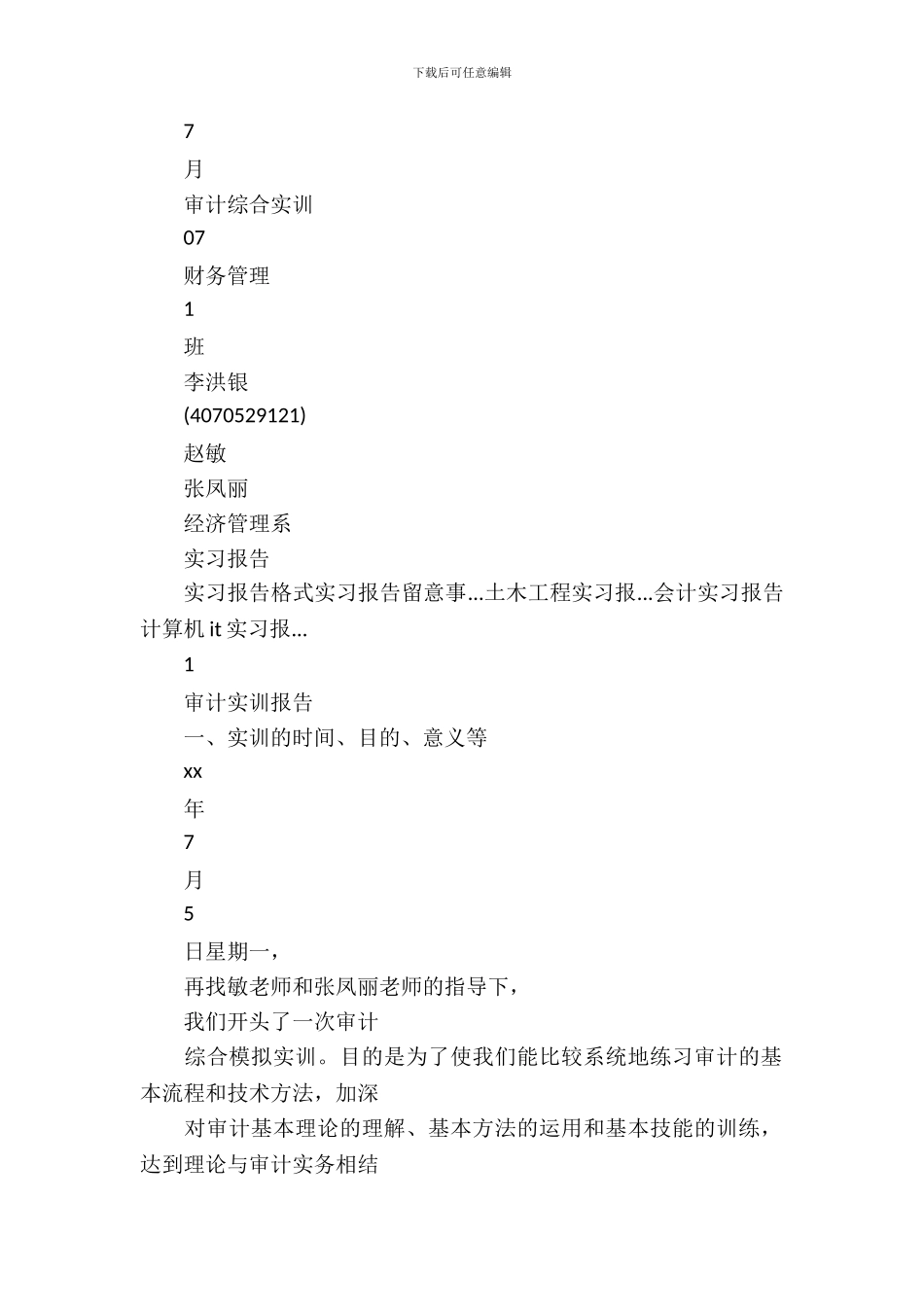 下载后可任意编辑

7

月

审计综合实训

07

财务管理

1

班

李洪银

(4070529121)

赵敏

张凤丽

经济管理系

实习报告

实习报告格式实习报告留意事...土木工程实习报...会计实习报告计算机 it 实习报...

1

审计实训报告

一、实训的时间、目的、意义等

xx

年

7

月

5

日星期一，

再找敏老师和张凤丽老师的指导下，

我们开头了一次审计

综合模拟实训。目的是为了使我们能比较系统地练习审计的基本流程和技术方法，加深

对审计基本理论的理解、基本方法的运用和基本技能的训练，达到理论与审计实务相结